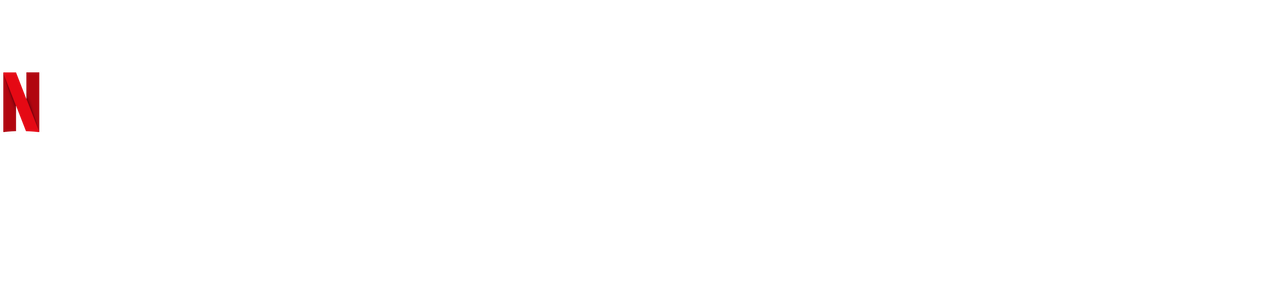 N